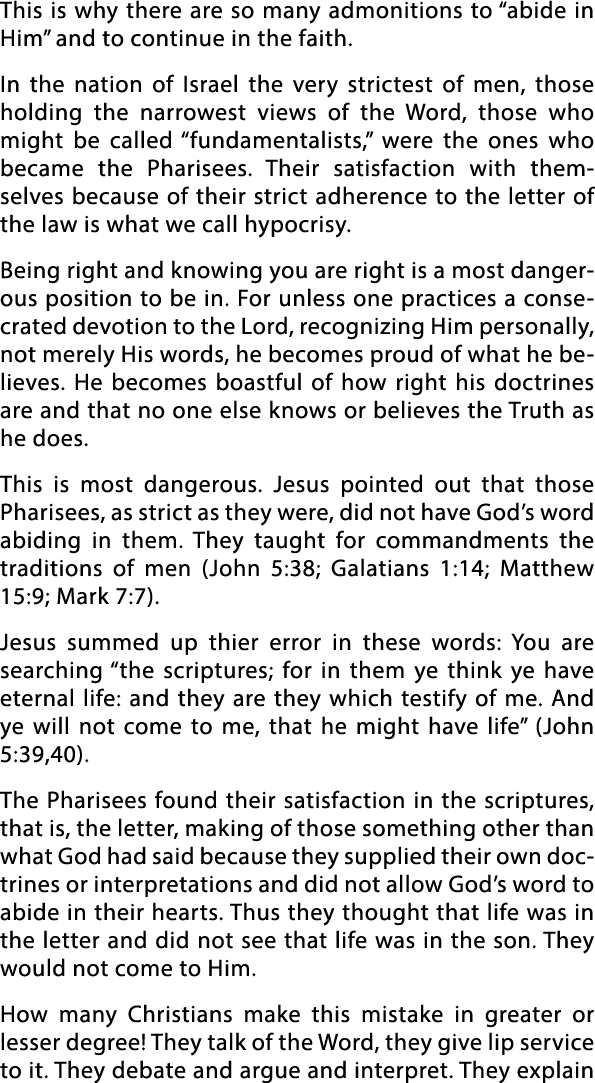 This is why there are so many admonitions to “abide in Him” and to continue in the faith.

In the nation of Israel the very strictest of men, those holding the narrowest views of the Word, those who might be called “fundamentalists,” were the ones who became the Pharisees. Their satisfaction with themselves because of their strict adherence to the letter of the law is what we call hypocrisy.

Being right and knowing you are right is a most dangerous position to be in. For unless one practices a consecrated devotion to the Lord, recognizing Him personally, not merely His words, he becomes proud of what he believes. He becomes boastful of how right his doctrines are and that no one else knows or believes the Truth as he does.

This is most dangerous. Jesus pointed out that those Pharisees, as strict as they were, did not have God’s word abiding in them. They taught for commandments the traditions of men (John 5:38; Galatians 1:14; Matthew 15:9; Mark 7:7).

Jesus summed up thier error in these words: You are searching “the scriptures; for in them ye think ye have eternal life: and they are they which testify of me. And ye will not come to me, that he might have life” (John 5:39,40).

The Pharisees found their satisfaction in the scriptures, that is, the letter, making of those something other than what God had said because they supplied their own doctrines or interpretations and did not allow God’s word to abide in their hearts. Thus they thought that life was in the letter and did not see that life was in the son. They would not come to Him.

How many Christians make this mistake in greater or lesser degree! They talk of the Word, they give lip service to it. They debate and argue and interpret. They explain